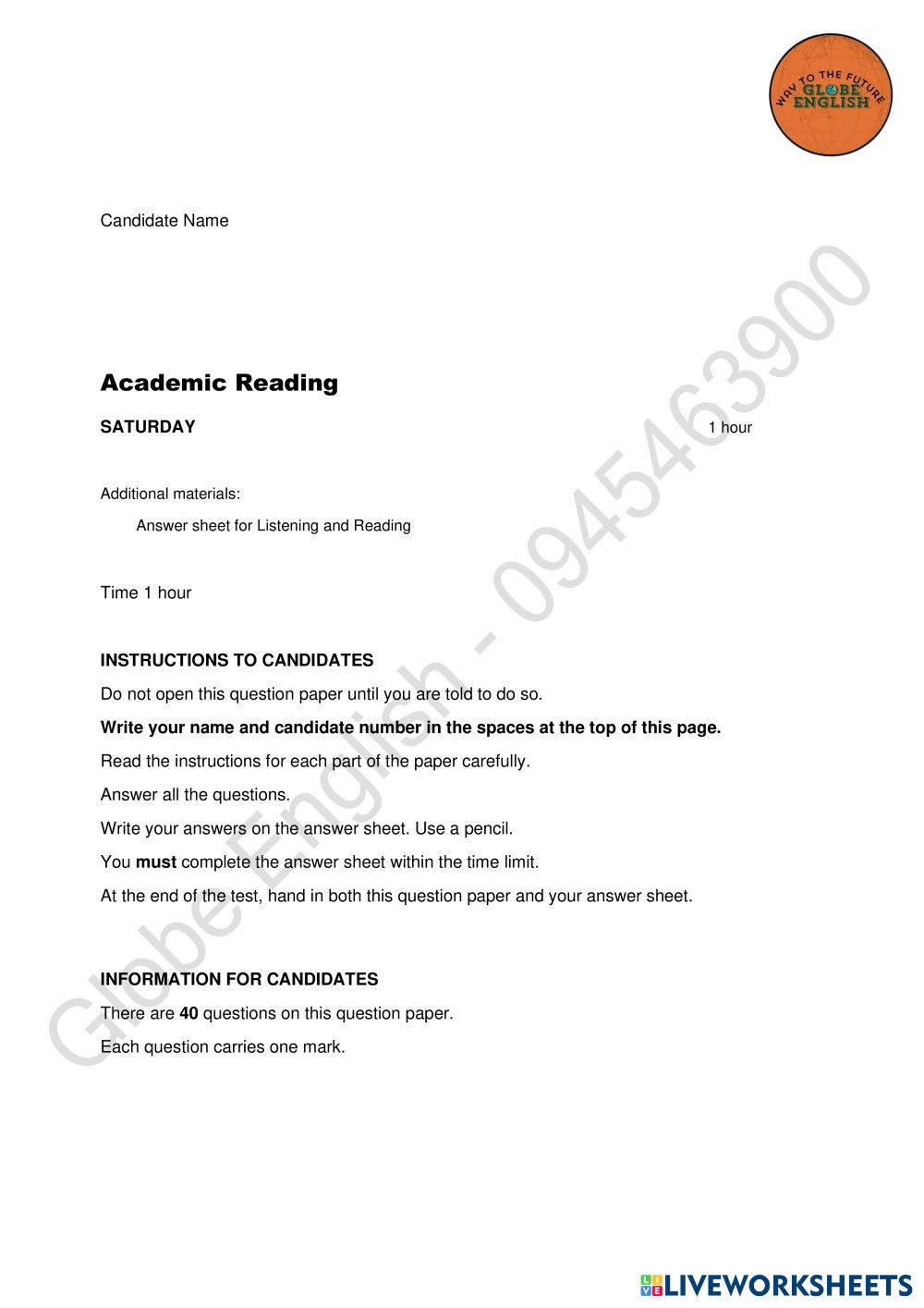 WAY TO THE FUTURE
GLOBE
ENGLISH

Candidate Name

Academic Reading

SATURDAY

1 hour

Additional materials:

Answer sheet for Listening and Reading

Time 1 hour

INSTRUCTIONS TO CANDIDATES

Do not open this question paper until you are told to do so.

Write your name and candidate number in the spaces at the top of this page.

Read the instructions for each part of the paper carefully.

Answer all the questions.

Write your answers on the answer sheet. Use a pencil.

You must complete the answer sheet within the time limit.

At the end of the test, hand in both this question paper and your answer sheet.

INFORMATION FOR CANDIDATES

There are 40 questions on this question paper.

Each question carries one mark.

Globe English - 0945463900

LIVEWORKSHEETS